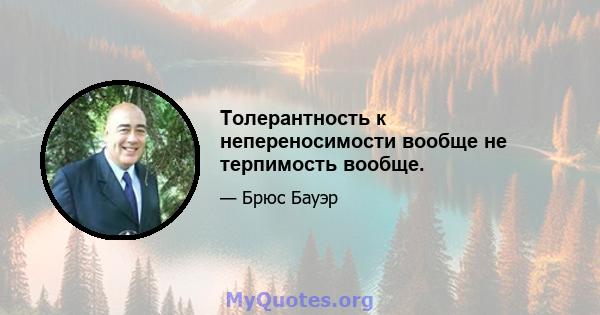 Толерантность к непереносимости вообще не терпимость вообще.

— Брюс Бауэр

MyQuotes.org